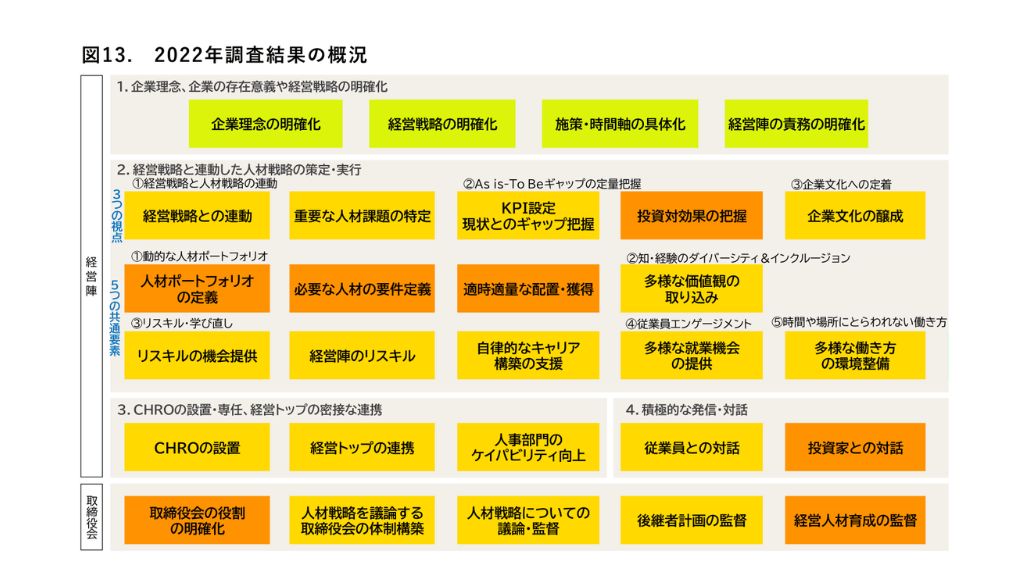 図13. 2022年調査結果の概況

経営陣

1. 企業理念、企業の存在意義や経営戦略の明確化

企業理念の明確化

経営戦略の明確化

施策・時間軸の具体化

経営陣の責務の明確化

2. 経営戦略と連動した人材戦略の策定・実行

3つの視点

①経営戦略と人材戦略の連動

経営戦略との連動

重要な人材課題の特定

②As is-To Beギャップの定量把握

KPI設定
現状とのギャップ把握

投資対効果の把握

③企業文化への定着

企業文化の醸成

5つの共通要素

①動的な人材ポートフォリオ

人材ポートフォリオの定義

必要な人材の要件定義

適時適量な配置・獲得

②知・経験のダイバーシティ＆インクルージョン

多様な価値観の取り込み

③リスキル・学び直し

リスキルの機会提供

経営陣のリスキル

自律的なキャリア構築の支援

④従業員エンゲージメント

多様な就業機会の提供

⑤時間や場所にとらわれない働き方

多様な働き方の環境整備

3. CHROの設置・専任、経営トップの密接な連携

CHROの設置

経営トップの連携

人事部門のケイパビリティ向上

4. 積極的な発信・対話

従業員との対話

投資家との対話

取締役会

取締役会の役割の明確化

人材戦略を議論する取締役会の体制構築

人材戦略についての議論・監督

後継者計画の監督

経営人材育成の監督